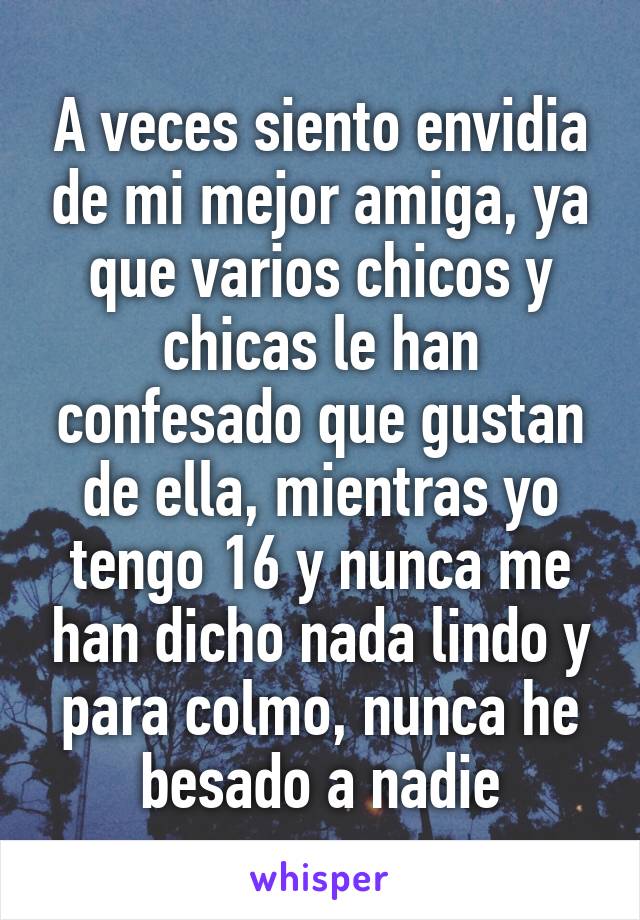 A veces siento envidia de mi mejor amiga, ya que varios chicos y chicas le han confesado que gustan de ella, mientras yo tengo 16 y nunca me han dicho nada lindo y para colmo, nunca he besado a nadie

whisper